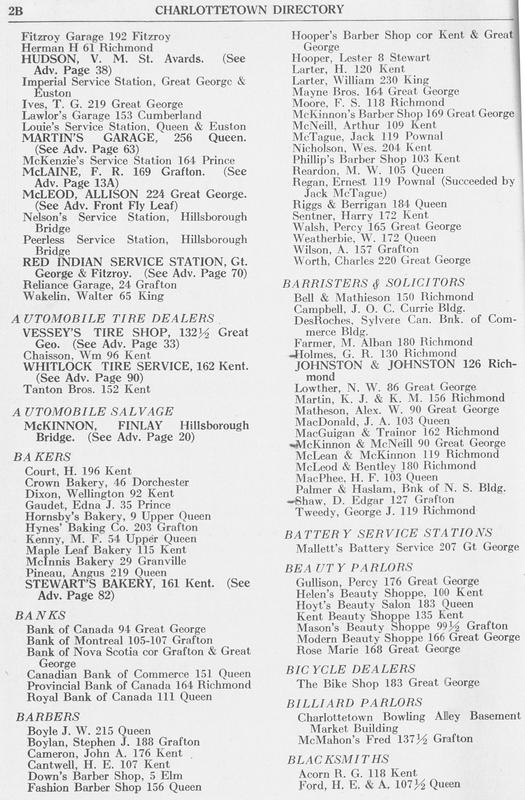 2B CHARLOTTETOWN DIRECTORY

Fitzroy Garage 192 Fitzroy
Herman H 61 Richmond
HUDSON, V. M. St. Avards. (See Adv. Page 38)
Imperial Service Station, Great George & Euston
Ives, T. G. 219 Great George
Lawlor's Garage 153 Cumberland
Louie's Service Station, Queen & Euston
MARTIN'S GARAGE, 256 Queen. (See Adv. Page 63)
McKenzie's Service Station 164 Prince
McLAINE, F. R. 169 Grafton. (See Adv. Page 13A)
McLEOD, ALLISON 224 Great George. (See Adv. Front Fly Leaf)
Nelson's Service Station, Hillsborough Bridge
Peerless Service Station, Hillsborough Bridge
RED INDIAN SERVICE STATION, Gt. George & Fitzroy. (See Adv. Page 70)
Reliance Garage, 24 Grafton
Wakelin, Walter 65 King

AUTOMOBILE TIRE DEALERS
VESSEY'S TIRE SHOP, 132½ Great Geo. (See Adv. Page 33)
Chaisson, Wm 96 Kent
WHITLOCK TIRE SERVICE, 162 Kent. (See Adv. Page 90)
Tanton Bros. 152 Kent

AUTOMOBILE SALVAGE
McKINNON, FINLAY Hillsborough Bridge. (See Adv. Page 20)

BAKERS
Court, H. 196 Kent
Crown Bakery, 46 Dorchester
Dixon, Wellington 92 Kent
Gaudet, Edna J. 35 Prince
Hornsby's Bakery, 9 Upper Queen
Hynes' Baking Co. 203 Grafton
Kenny, M. F. 54 Upper Queen
Maple Leaf Bakery 115 Kent
McInnis Bakery 29 Granville
Pineau, Angus 219 Queen
STEWART'S BAKERY, 161 Kent. (See Adv. Page 82)

BANKS
Bank of Canada 94 Great George
Bank of Montreal 105-107 Grafton
Bank of Nova Scotia cor Grafton & Great George
Canadian Bank of Commerce 151 Queen
Provincial Bank of Canada 164 Richmond
Royal Bank of Canada 111 Queen

BARBERS
Boyle J. W. 215 Queen
Boylan, Stephen J. 188 Grafton
Cameron, John A. 176 Kent
Cantwell, H. E. 107 Kent
Down's Barber Shop, 5 Elm
Fashion Barber Shop 156 Queen

Hooper's Barber Shop cor Kent & Great George
Hooper, Lester 8 Stewart
Larter, H. 120 Kent
Larter, William 230 King
Mayne Bros. 164 Great George
Moore, F. S. 118 Richmond
McKinnon's Barber Shop 169 Great George
McNeill, Arthur 109 Kent
McTague, Jack 119 Pownal
Nicholson, Wes. 204 Kent
Phillip's Barber Shop 103 Kent
Reardon, M. W. 105 Queen
Regan, Ernest 119 Pownal (Succeeded by Jack McTague)
Riggs & Berrigan 184 Queen
Sentner, Harry 172 Kent
Walsh, Percy 165 Great George
Weatherbie, W. 172 Queen
Wilson, A. 157 Grafton
Worth, Charles 220 Great George

BARRISTERS & SOLICITORS
Bell & Mathieson 150 Richmond
Campbell, J. O. C. Currie Bldg.
DesRoches, Sylvere Can. Bnk. of Commerce Bldg.
Farmer, M. Alban 180 Richmond
Holmes, G. R. 130 Richmond
JOHNSTON & JOHNSTON 126 Richmond
Lowther, N. W. 86 Great George
Martin, K. J. & K. M. 156 Richmond
Matheson, Alex. W. 90 Great George
MacDonald, J. A. 103 Queen
MacGuigan & Trainor 162 Richmond
McKinnon & McNeill 90 Great George
McLean & McKinnon 119 Richmond
McLeod & Bentley 180 Richmond
MacPhee, H. F. 103 Queen
Palmer & Haslam, Bnk of N. S. Bldg.
Shaw, D. Edgar 127 Grafton
Tweedy, George J. 119 Richmond

BATTERY SERVICE STATIONS
Mallett's Battery Service 207 Gt George

BEAUTY PARLORS
Gullison, Percy 176 Great George
Helen's Beauty Shoppe, 100 Kent
Hoyt's Beauty Salon 183 Queen
Kent Beauty Shoppe 135 Kent
Mason's Beauty Shoppe 99½ Grafton
Modern Beauty Shoppe 166 Great George
Rose Marie 168 Great George

BICYCLE DEALERS
The Bike Shop 183 Great George

BILLIARD PARLORS
Charlottetown Bowling Alley Basement Market Building
McMahon's Fred 137½ Grafton

BLACKSMITHS
Acorn R. G. 118 Kent
Ford, H. E. & A. 107½ Queen